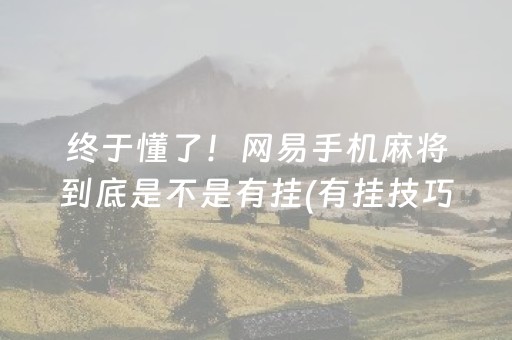 终于懂了！网易手机麻将到底是不是有挂(有挂技巧